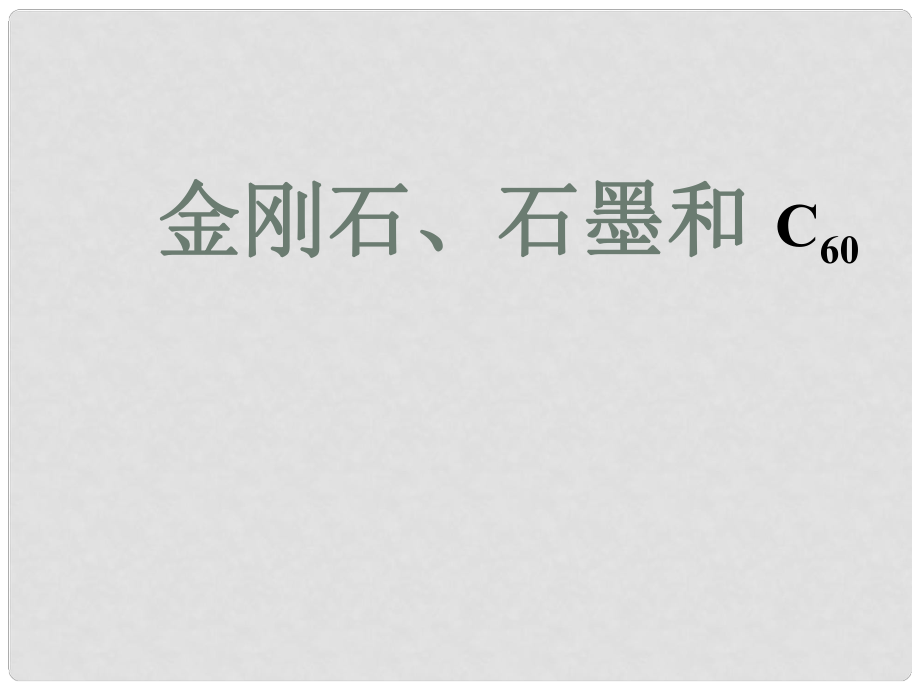 金刚石、石墨和 $C_{60}$